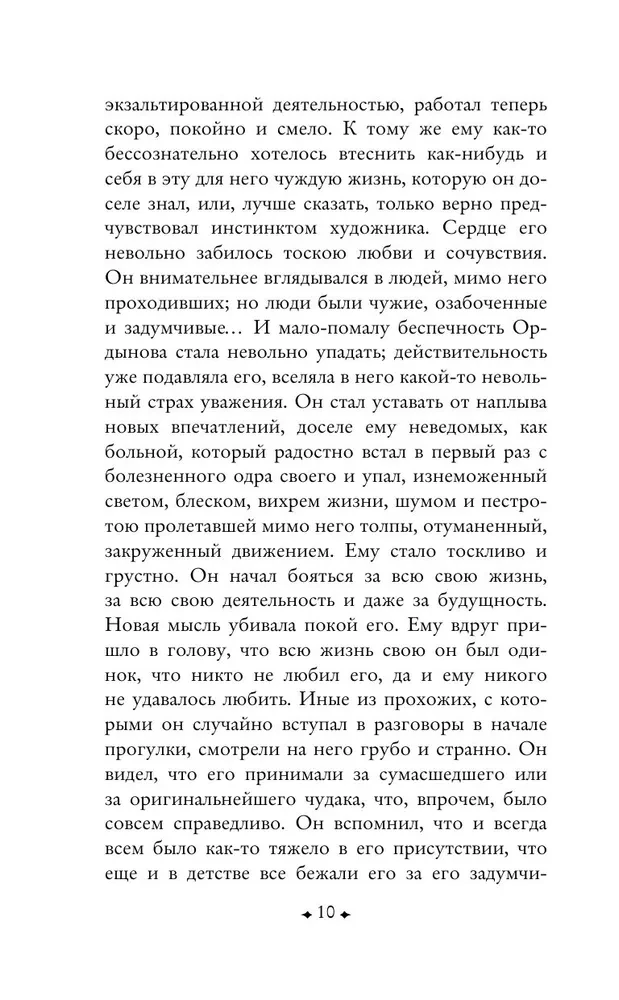 экзальтированной деятельностью, работал теперь скоро, покойно и смело. К тому же ему как-то бессознательно хотелось втеснить как-нибудь и себя в эту для него чуждую жизнь, которую он доселе знал, или, лучше сказать, только верно предчувствовал инстинктом художника. Сердце его невольно забилось тоскою любви и сочувствия. Он внимательнее вглядывался в людей, мимо него проходивших; но люди были чужие, озабоченные и задумчивые… И мало-помалу беспечность Ордынова стала невольно упадать; действительность уже подавляла его, вселяла в него какой-то невольный страх уважения. Он стал уставать от наплыва новых впечатлений, доселе ему неведомых, как больной, который радостно встал в первый раз с болезненного одра своего и упал, изнеможенный светом, блеском, вихрем жизни, шумом и пестротою пролетавшей мимо него толпы, отуманенный, закруженный движением. Ему стало тоскливо и грустно. Он начал бояться за всю свою жизнь, за всю свою деятельность и даже за будущность. Новая мысль убивала покой его. Ему вдруг пришло в голову, что всю жизнь свою он был одинок, что никто не любил его, да и ему никого не удавалось любить. Иные из прохожих, с которыми он случайно вступал в разговоры в начале прогулки, смотрели на него грубо и странно. Он видел, что его принимали за сумасшедшего или за оригинальнейшего чудака, что, впрочем, было совсем справедливо. Он вспомнил, что и всегда всем было как-то тяжело в его присутствии, что еще и в детстве все бежали его за его задумчи-

10